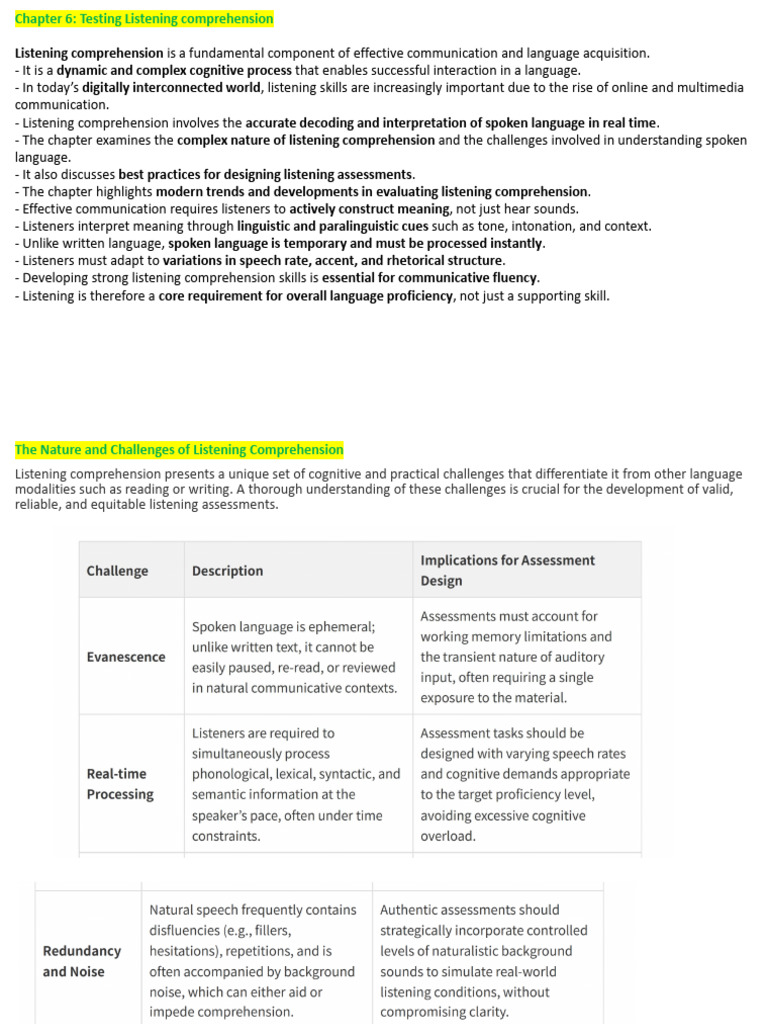 Chapter 6: Testing Listening comprehension

Listening comprehension is a fundamental component of effective communication and language acquisition.
- It is a dynamic and complex cognitive process that enables successful interaction in a language.
- In today's digitally interconnected world, listening skills are increasingly important due to the rise of online and multimedia communication.
- Listening comprehension involves the accurate decoding and interpretation of spoken language in real time.
- The chapter examines the complex nature of listening comprehension and the challenges involved in understanding spoken language.
- It also discusses best practices for designing listening assessments.
- The chapter highlights modern trends and developments in evaluating listening comprehension.
- Effective communication requires listeners to actively construct meaning, not just hear sounds.
- Listeners interpret meaning through linguistic and paralinguistic cues such as tone, intonation, and context.
- Unlike written language, spoken language is temporary and must be processed instantly.
- Listeners must adapt to variations in speech rate, accent, and rhetorical structure.
- Developing strong listening comprehension skills is essential for communicative fluency.
- Listening is therefore a core requirement for overall language proficiency, not just a supporting skill.

The Nature and Challenges of Listening Comprehension

Listening comprehension presents a unique set of cognitive and practical challenges that differentiate it from other language modalities such as reading or writing. A thorough understanding of these challenges is crucial for the development of valid, reliable, and equitable listening assessments.

| Challenge | Description | Implications for Assessment Design |
|---|---|---|
| Evanescence | Spoken language is ephemeral; unlike written text, it cannot be easily paused, re-read, or reviewed in natural communicative contexts. | Assessments must account for working memory limitations and the transient nature of auditory input, often requiring a single exposure to the material. |
| Real-time Processing | Listeners are required to simultaneously process phonological, lexical, syntactic, and semantic information at the speaker's pace, often under time constraints. | Assessment tasks should be designed with varying speech rates and cognitive demands appropriate to the target proficiency level, avoiding excessive cognitive overload. |
| Redundancy and Noise | Natural speech frequently contains disfluencies (e.g., fillers, hesitations), repetitions, and is often accompanied by background noise, which can either aid or impede comprehension. | Authentic assessments should strategically incorporate controlled levels of naturalistic background sounds to simulate real-world listening conditions, without compromising clarity. |